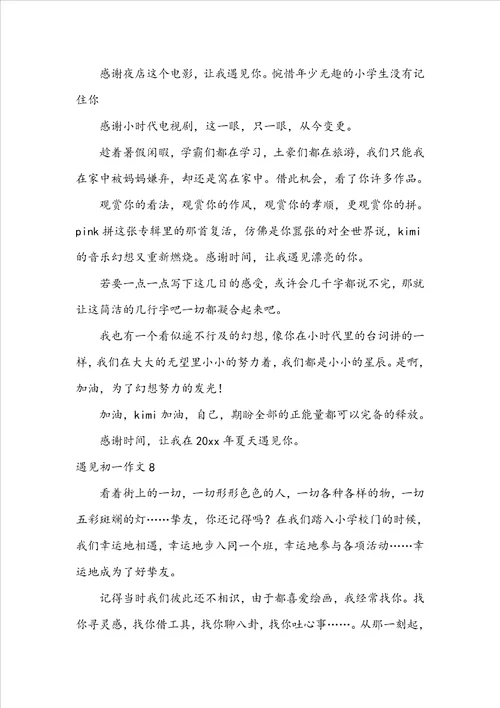 感谢夜店这个电影，让我遇见你。惋惜年少无趣的小学生没有记住你

感谢小时代电视剧，这一眼，只一眼，从今变更。

趁着暑假闲暇，学霸们都在学习，土豪们都在旅游，我们只能我在家中被妈妈嫌弃，却还是窝在家中。借此机会，看了你许多作品。

观赏你的看法，观赏你的作风，观赏你的孝顺，更观赏你的拼。pink 拼这张专辑里的那首复活，仿佛是你嚣张的对全世界说，kimi 的音乐幻想又重新燃烧。感谢时间，让我遇见漂亮的你。

若要一点一点写下这几日的感受，或许会几千字都说不完，那就让这简洁的几行字吧一切都凝合起来吧。

我也有一个看似遥不行及的幻想，像你在小时代里的台词讲的一样，我们在大大的无望里小小的努力着，我们都是小小的星辰。是啊，加油，为了幻想努力的发光！

加油，kimi 加油，自己，期盼全部的正能量都可以完备的释放。

感谢时间，让我在 20xx 年夏天遇见你。

遇见初一作文 8

看着街上的一切，一切形形色色的人，一切各种各样的物，一切五彩斑斓的灯……挚友，你还记得吗？在我们踏入小学校门的时候，我们幸运地相遇，幸运地步入同一个班，幸运地参与各项活动……幸运地成为了好挚友。

记得当时我们彼此还不相识，由于都喜爱绘画，我经常找你。找你寻灵感，找你借工具，找你聊八卦，找你吐心事……。从那一刻起，